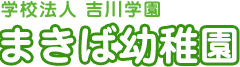 学校法人 吉川学園

まきば幼稚園